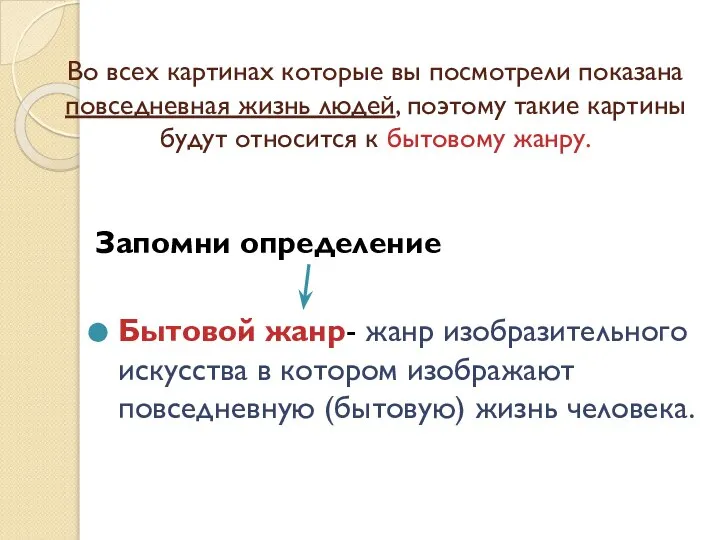 Во всех картинах которые вы посмотрели показана повседневная жизнь людей, поэтому такие картины будут относится к бытовому жанру.

Запомни определение

Бытовой жанр- жанр изобразительного искусства в котором изображают повседневную (бытовую) жизнь человека.